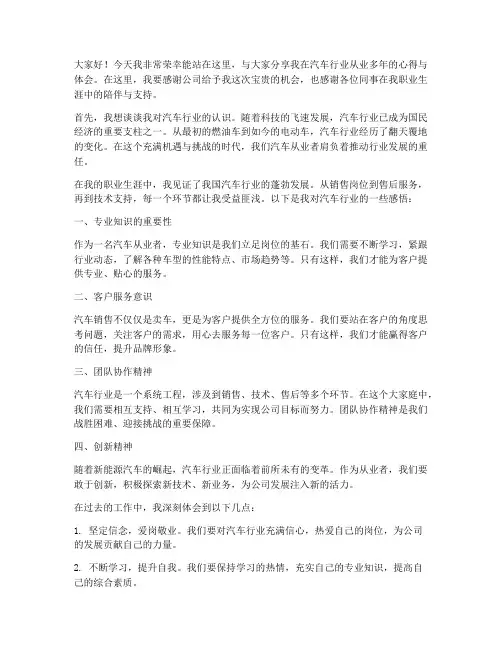 大家好！今天我非常荣幸能站在这里，与大家分享我在汽车行业从业多年的心得与体会。在这里，我要感谢公司给予我这次宝贵的机会，也感谢各位同事在我职业生涯中的陪伴与支持。

首先，我想谈谈我对汽车行业的认识。随着科技的飞速发展，汽车行业已成为国民经济的重要支柱之一。从最初的燃油车到如今的电动车，汽车行业经历了翻天覆地的变化。在这个充满机遇与挑战的时代，我们汽车从业者肩负着推动行业发展的重任。

在我的职业生涯中，我见证了我国汽车行业的蓬勃发展。从销售岗位到售后服务，再到技术支持，每一个环节都让我受益匪浅。以下是我对汽车行业的一些感悟：

一、专业知识的重要性

作为一名汽车从业者，专业知识是我们立足岗位的基石。我们需要不断学习，紧跟行业动态，了解各种车型的性能特点、市场趋势等。只有这样，我们才能为客户提供专业、贴心的服务。

二、客户服务意识

汽车销售不仅仅是卖车，更是为客户提供全方位的服务。我们要站在客户的角度思考问题，关注客户的需求，用心去服务每一位客户。只有这样，我们才能赢得客户的信任，提升品牌形象。

三、团队协作精神

汽车行业是一个系统工程，涉及到销售、技术、售后等多个环节。在这个大家庭中，我们需要相互支持、相互学习，共同为实现公司目标而努力。团队协作精神是我们战胜困难、迎接挑战的重要保障。

四、创新精神

随着新能源汽车的崛起，汽车行业正面临着前所未有的变革。作为从业者，我们要敢于创新，积极探索新技术、新业务，为公司发展注入新的活力。

在过去的工作中，我深刻体会到以下几点：

1. 坚定信念，爱岗敬业。我们要对汽车行业充满信心，热爱自己的岗位，为公司的发展贡献自己的力量。

2. 不断学习，提升自我。我们要保持学习的热情，充实自己的专业知识，提高自己的综合素质。